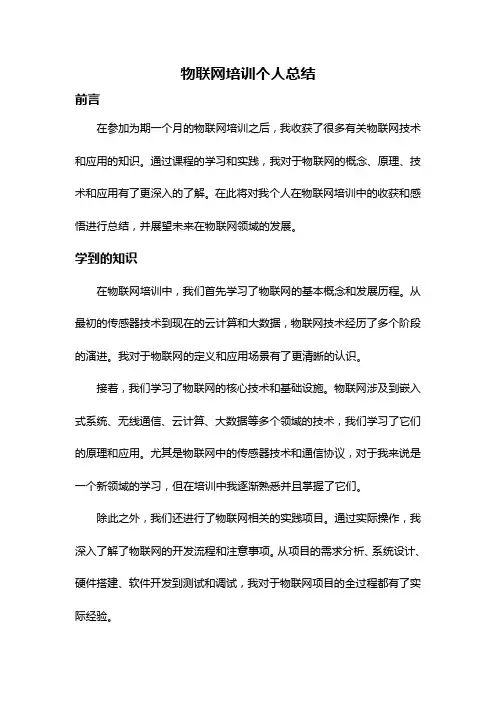 物联网培训个人总结

前言

在参加为期一个月的物联网培训之后，我收获了很多有关物联网技术和应用的知识。通过课程的学习和实践，我对于物联网的概念、原理、技术和应用有了更深入的了解。在此将对我个人在物联网培训中的收获和感悟进行总结，并展望未来在物联网领域的发展。

学到的知识

在物联网培训中，我们首先学习了物联网的基本概念和发展历程。从最初的传感器技术到现在的云计算和大数据，物联网技术经历了多个阶段的演进。我对于物联网的定义和应用场景有了更清晰的认识。

接着，我们学习了物联网的核心技术和基础设施。物联网涉及到嵌入式系统、无线通信、云计算、大数据等多个领域的技术，我们学习了它们的原理和应用。尤其是物联网中的传感器技术和通信协议，对于我来说是一个新领域的学习，但在培训中我逐渐熟悉并且掌握了它们。

除此之外，我们还进行了物联网相关的实践项目。通过实际操作，我深入了解了物联网的开发流程和注意事项。从项目的需求分析、系统设计、硬件搭建、软件开发到测试和调试，我对于物联网项目的全过程都有了实际经验。